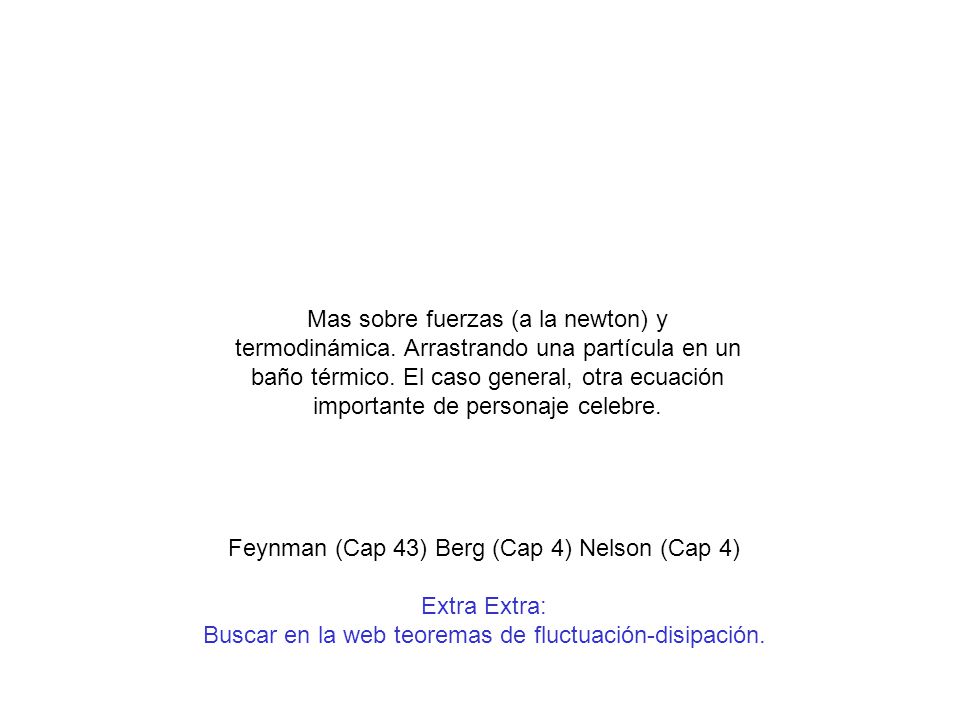 Mas sobre fuerzas (a la newton) y termodinámica. Arrastrando una partícula en un baño térmico. El caso general, otra ecuación importante de personaje celebre.

Feynman (Cap 43) Berg (Cap 4) Nelson (Cap 4)

Extra Extra:
Buscar en la web teoremas de fluctuación-disipación.